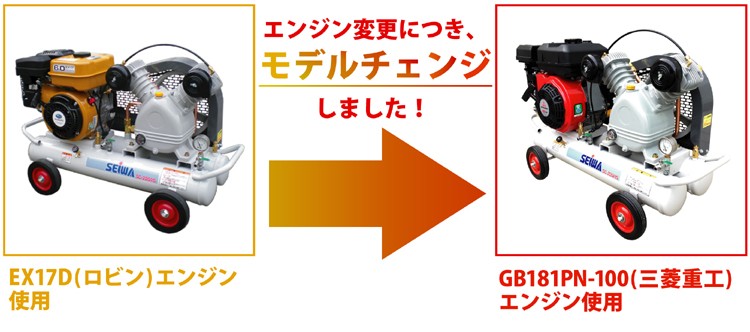 エンジン変更につき、
モデルチェンジ
しました！

6.0

SEIWA

EX17D(ロビン)エンジン使用

SEIWA

GB181PN-100(三菱重工)エンジン使用